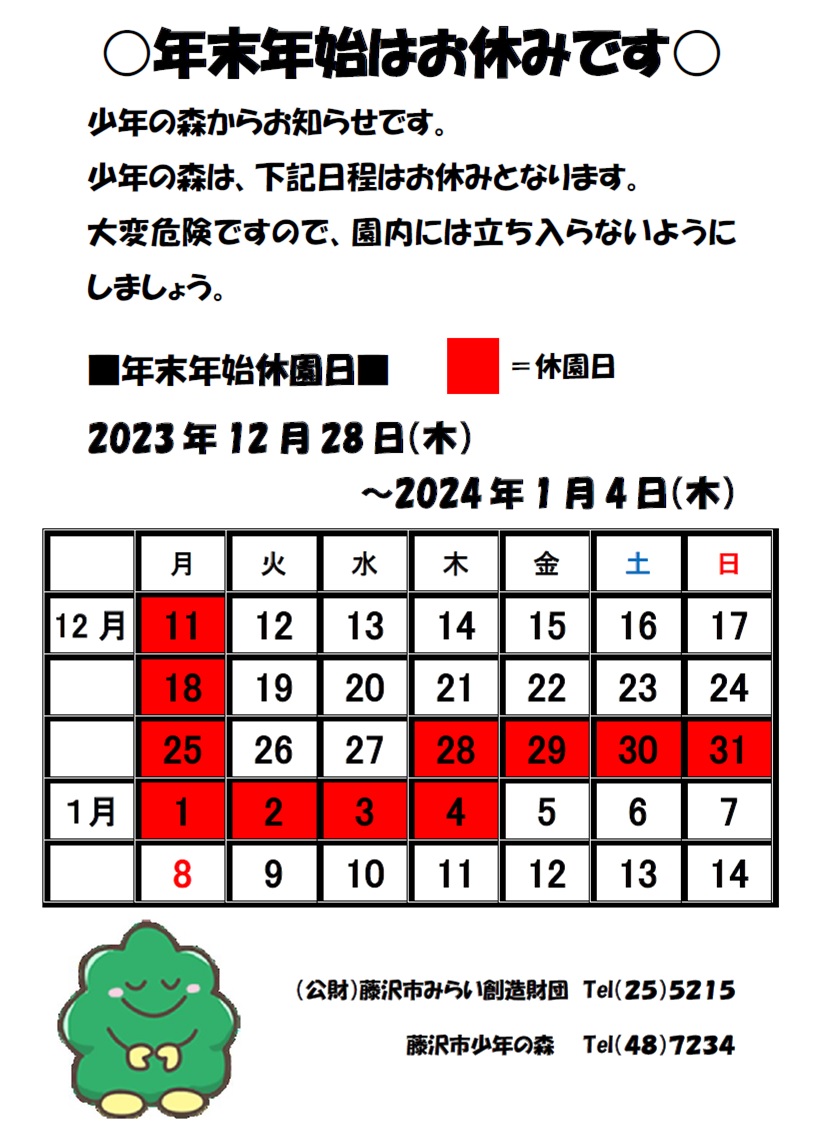 ○年末年始はお休みです○

少年の森からお知らせです。

少年の森は、下記日程はお休みとなります。

大変危険ですので、園内には立ち入らないようにしましょう。

■年末年始休園日■

＝休園日

2023年12月28日(木)

～2024年1月4日(木)

| | 月 | 火 | 水 | 木 | 金 | 土 | 日 |
|---|---|---|---|---|---|---|---|
| 12月 | 11 | 12 | 13 | 14 | 15 | 16 | 17 |
| | 18 | 19 | 20 | 21 | 22 | 23 | 24 |
| | 25 | 26 | 27 | 28 | 29 | 30 | 31 |
| 1月 | 1 | 2 | 3 | 4 | 5 | 6 | 7 |
| | 8 | 9 | 10 | 11 | 12 | 13 | 14 |

(公財)藤沢市みらい創造財団 Tel(25)5215

藤沢市少年の森 Tel(48)7234